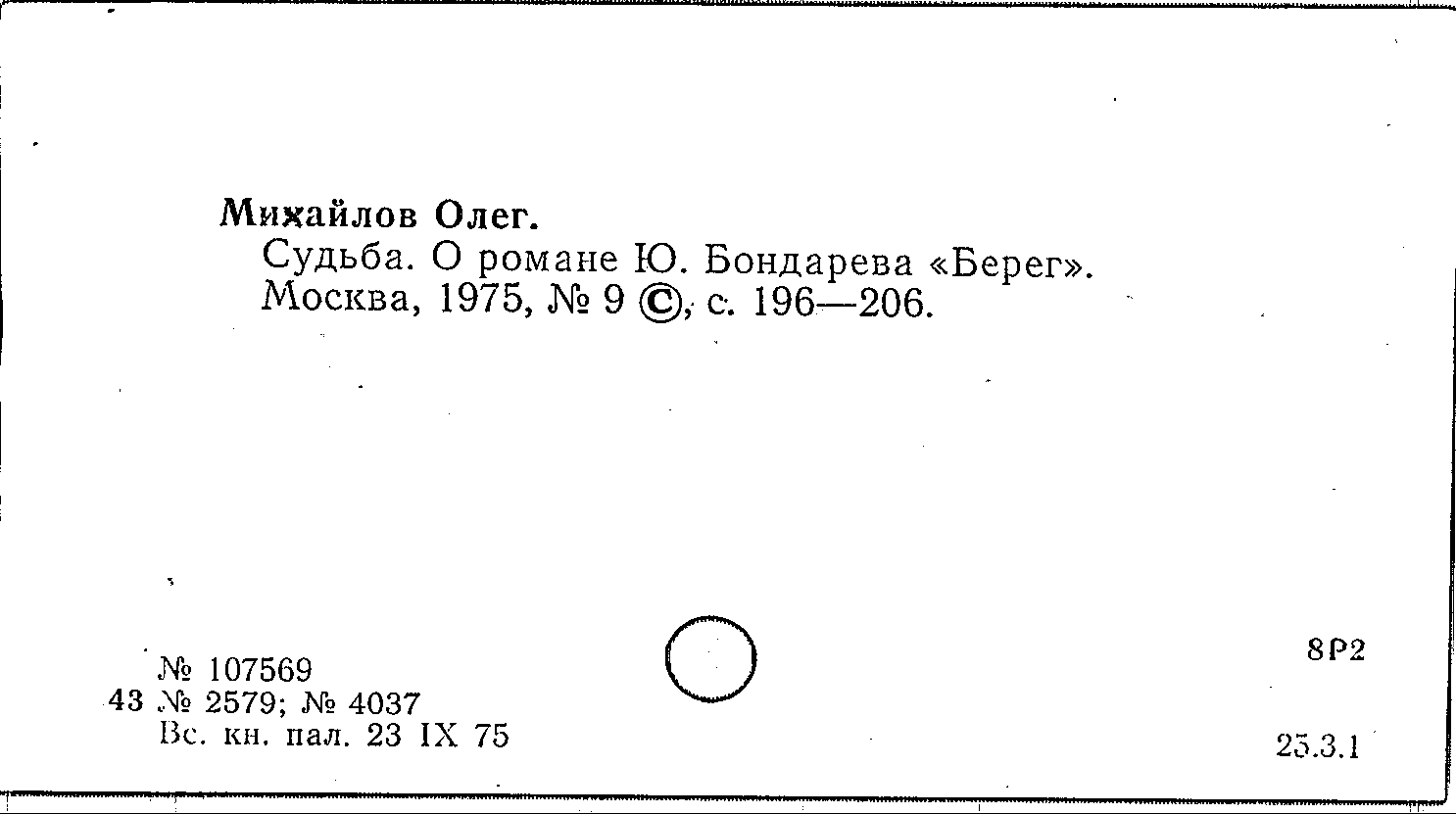 Михайлов Олег.

Судьба. О романе Ю. Бондарева «Берег». Москва, 1975, № 9 ©, с. 196—206.

№ 107569
43 № 2579; № 4037
Вс. кн. пал. 23 IX 75

8Р2

25.3.1